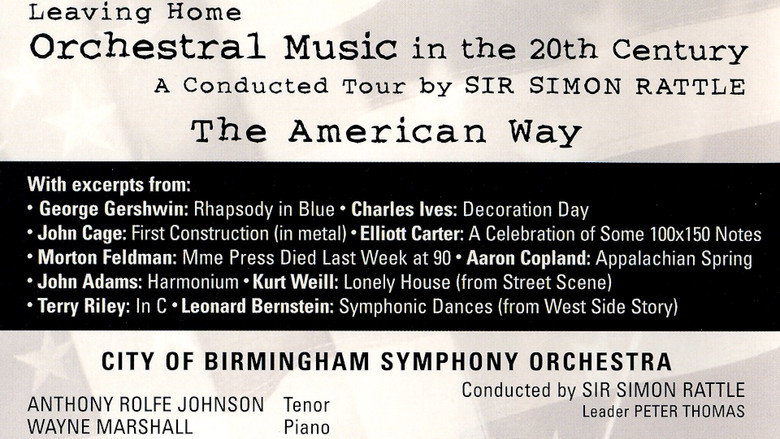 Leaving Home
Orchestral Music in the 20th Century
A Conducted Tour by SIR SIMON RATTLE
The American Way

With excerpts from:
• George Gershwin: Rhapsody in Blue • Charles Ives: Decoration Day
• John Cage: First Construction (in metal) • Elliott Carter: A Celebration of Some 100x150 Notes
• Morton Feldman: Mme Press Died Last Week at 90 • Aaron Copland: Appalachian Spring
• John Adams: Harmonium • Kurt Weill: Lonely House (from Street Scene)
• Terry Riley: In C • Leonard Bernstein: Symphonic Dances (from West Side Story)

CITY OF BIRMINGHAM SYMPHONY ORCHESTRA

ANTHONY ROLFE JOHNSON Tenor
WAYNE MARSHALL Piano

Conducted by SIR SIMON RATTLE
Leader PETER THOMAS